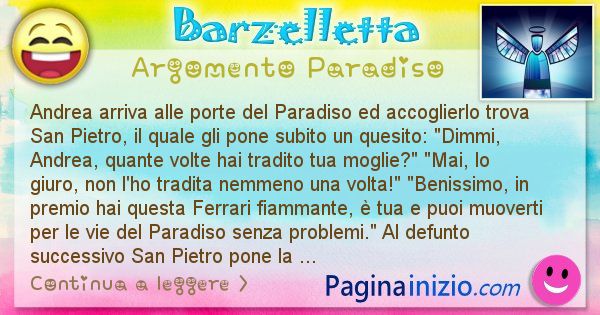 Barzelletta

Argomento Paradiso

Andrea arriva alle porte del Paradiso ed accoglierlo trova San Pietro, il quale gli pone subito un quesito: "Dimmi, Andrea, quante volte hai tradito tua moglie?" "Mai, lo giuro, non l'ho tradita nemmeno una volta!" "Benissimo, in premio hai questa Ferrari fiammante, è tua e puoi muoverti per le vie del Paradiso senza problemi." Al defunto successivo San Pietro pone la ...

Continua a leggere >

Paginainizio.com